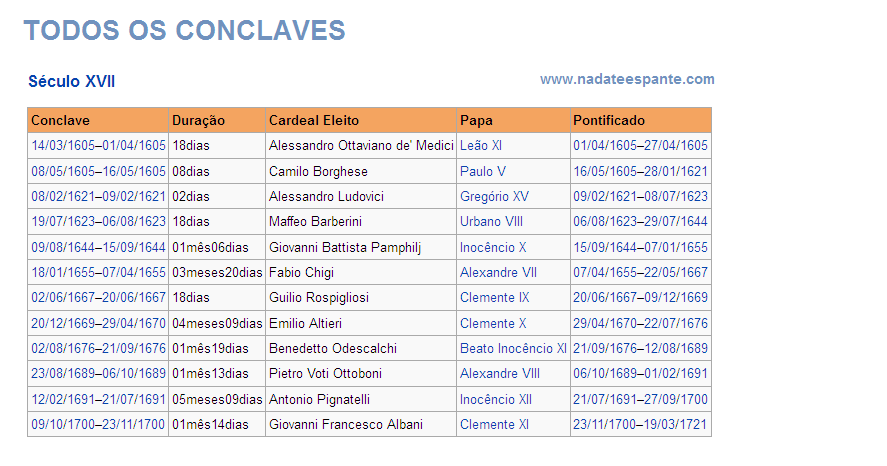 TODOS OS CONCLAVES

Século XVII

www.nadateespante.com

| Conclave | Duração | Cardeal Eleito | Papa | Pontificado |
|---|---|---|---|---|
| 14/03/1605–01/04/1605 | 18dias | Alessandro Ottaviano de' Medici | Leão XI | 01/04/1605–27/04/1605 |
| 08/05/1605–16/05/1605 | 08dias | Camilo Borghese | Paulo V | 16/05/1605–28/01/1621 |
| 08/02/1621–09/02/1621 | 02dias | Alessandro Ludovici | Gregório XV | 09/02/1621–08/07/1623 |
| 19/07/1623–06/08/1623 | 18dias | Maffeo Barberini | Urbano VIII | 06/08/1623–29/07/1644 |
| 09/08/1644–15/09/1644 | 01mês06dias | Giovanni Battista Pamphilj | Inocêncio X | 15/09/1644–07/01/1655 |
| 18/01/1655–07/04/1655 | 03meses20dias | Fabio Chigi | Alexandre VII | 07/04/1655–22/05/1667 |
| 02/06/1667–20/06/1667 | 18dias | Guilio Rospigliosi | Clemente IX | 20/06/1667–09/12/1669 |
| 20/12/1669–29/04/1670 | 04meses09dias | Emilio Altieri | Clemente X | 29/04/1670–22/07/1676 |
| 02/08/1676–21/09/1676 | 01mês19dias | Benedetto Odescalchi | Beato Inocêncio XI | 21/09/1676–12/08/1689 |
| 23/08/1689–06/10/1689 | 01mês13dias | Pietro Voti Ottoboni | Alexandre VIII | 06/10/1689–01/02/1691 |
| 12/02/1691–21/07/1691 | 05meses09dias | Antonio Pignatelli | Inocêncio XII | 21/07/1691–27/09/1700 |
| 09/10/1700–23/11/1700 | 01mês14dias | Giovanni Francesco Albani | Clemente XI | 23/11/1700–19/03/1721 |